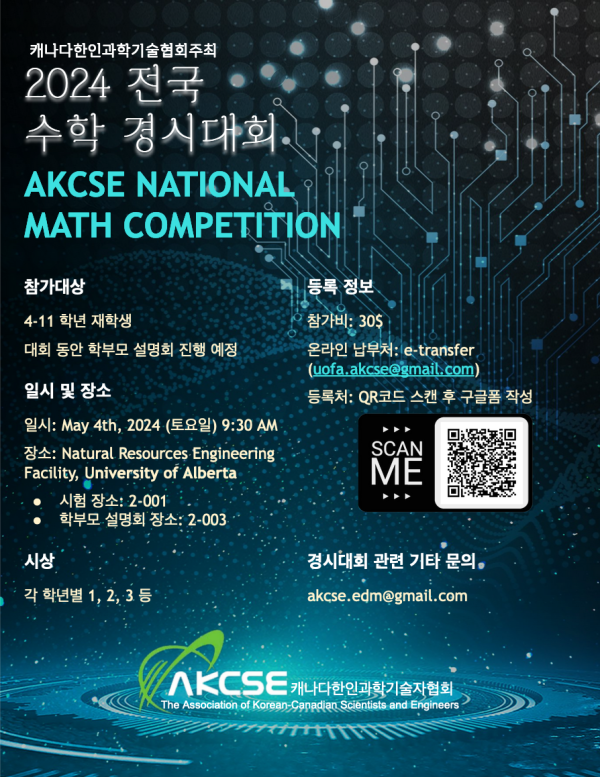 캐나다한인과학기술협회주최

2024 전국 수학 경시대회

AKCSE NATIONAL MATH COMPETITION

참가대상

4-11 학년 재학생

대회 동안 학부모 설명회 진행 예정

일시 및 장소

일시: May 4th, 2024 (토요일) 9:30 AM

장소: Natural Resources Engineering Facility, University of Alberta

• 시험 장소: 2-001
• 학부모 설명회 장소: 2-003

시상

각 학년별 1, 2, 3 등

등록 정보

참가비: 30$

온라인 납부처: e-transfer (uofa.akcse@gmail.com)

등록처: QR코드 스캔 후 구글폼 작성

SCAN ME

경시대회 관련 기타 문의

akcse.edm@gmail.com

AKCSE 캐나다한인과학기술자협회
The Association of Korean-Canadian Scientists and Engineers